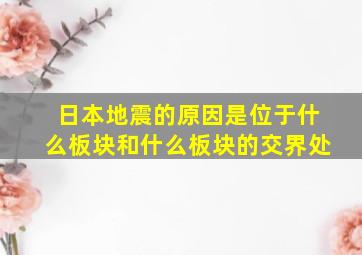 日本地震的原因是位于什么板块和什么板块的交界处